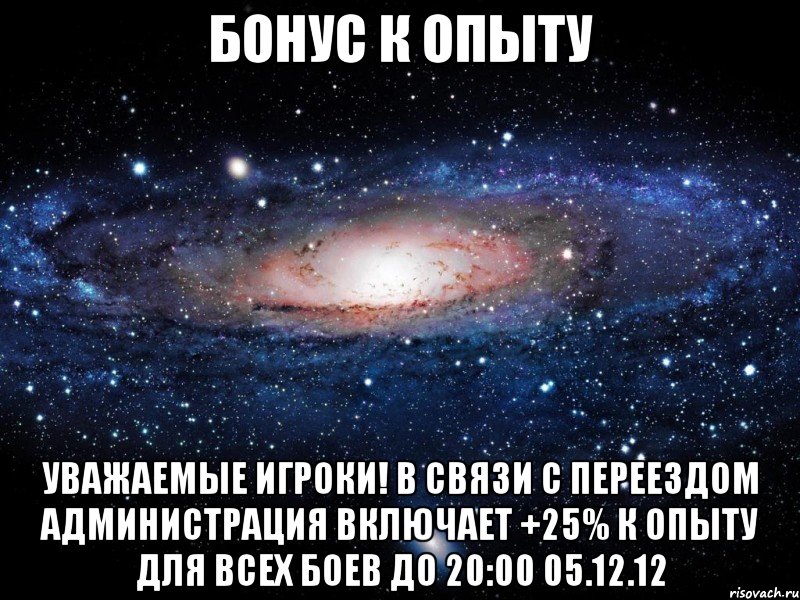 БОНУС К ОПЫТУ

УВАЖАЕМЫЕ ИГРОКИ! В СВЯЗИ С ПЕРЕЕЗДОМ АДМИНИСТРАЦИЯ ВКЛЮЧАЕТ +25% К ОПЫТУ ДЛЯ ВСЕХ БОЕВ ДО 20:00 05.12.12

risovach.ru